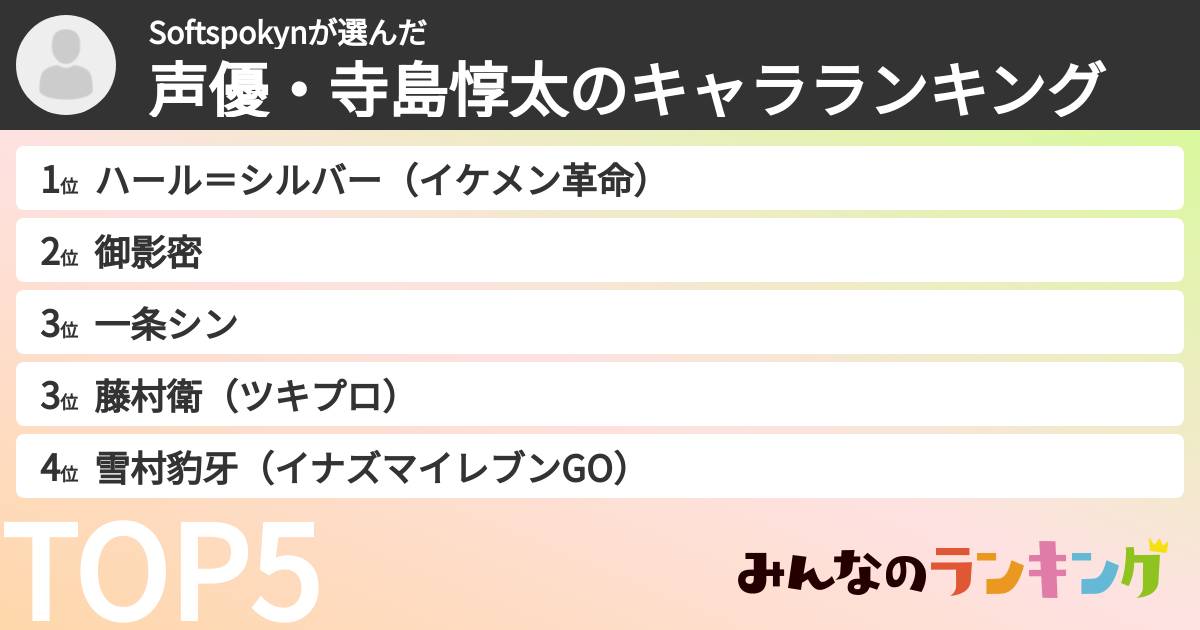 Softspokynが選んだ
声優・寺島惇太のキャラランキング

1位 ハール＝シルバー（イケメン革命）
2位 御影密
3位 一条シン
3位 藤村衛（ツキプロ）
4位 雪村豹牙（イナズマイレブンGO）

TOP5

みんなのランキング